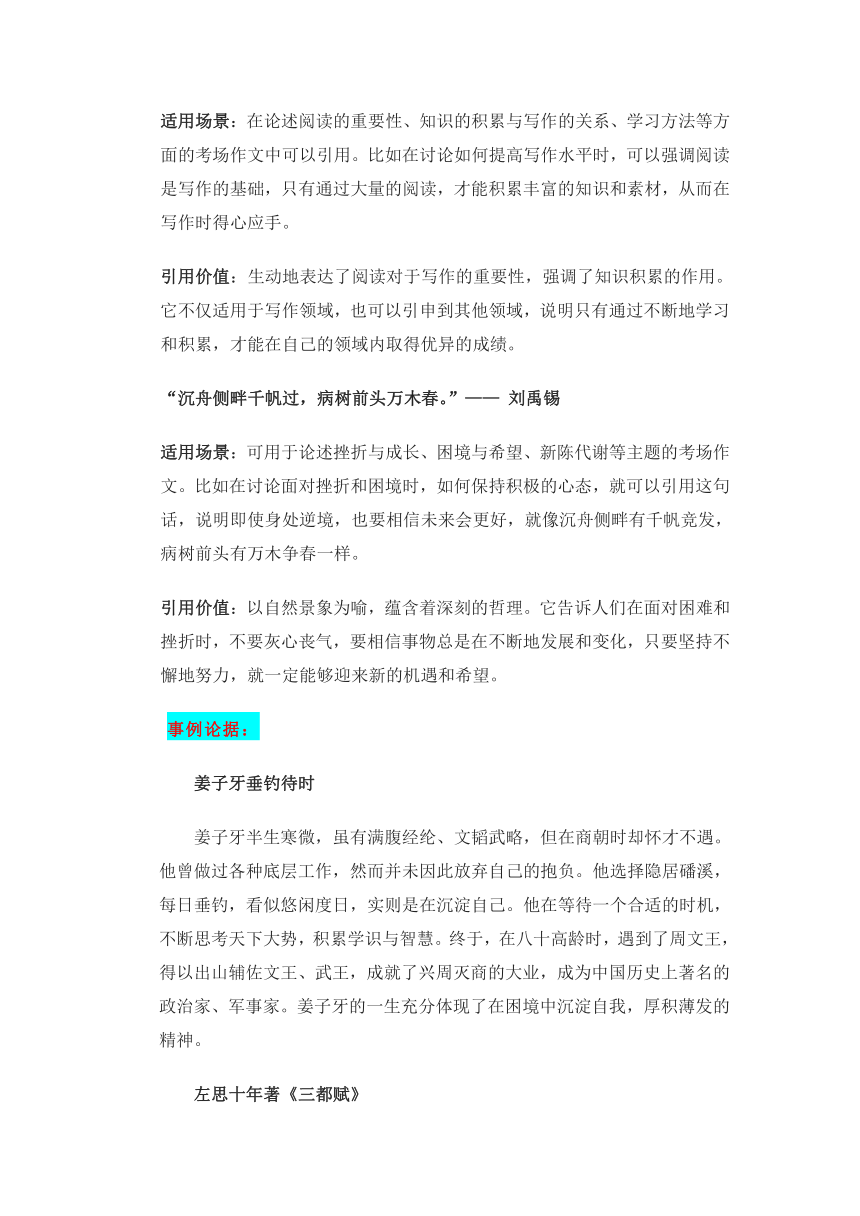 适用场景：在论述阅读的重要性、知识的积累与写作的关系、学习方法等方面的考场作文中可以引用。比如在讨论如何提高写作水平时，可以强调阅读是写作的基础，只有通过大量的阅读，才能积累丰富的知识和素材，从而在写作时得心应手。

引用价值：生动地表达了阅读对于写作的重要性，强调了知识积累的作用。它不仅适用于写作领域，也可以引申到其他领域，说明只有通过不断地学习和积累，才能在自己的领域内取得优异的成绩。

“沉舟侧畔千帆过，病树前头万木春。”—— 刘禹锡

适用场景：可用于论述挫折与成长、困境与希望、新陈代谢等主题的考场作文。比如在讨论面对挫折和困境时，如何保持积极的心态，就可以引用这句话，说明即使身处逆境，也要相信未来会更好，就像沉舟侧畔有千帆竞发，病树前头有万木争春一样。

引用价值：以自然景象为喻，蕴含着深刻的哲理。它告诉人们在面对困难和挫折时，不要灰心丧气，要相信事物总是在不断地发展和变化，只要坚持不懈地努力，就一定能够迎来新的机遇和希望。

事例论据：

姜子牙垂钓待时

姜子牙半生寒微，虽有满腹经纶、文韬武略，但在商朝时却怀才不遇。他曾做过各种底层工作，然而并未因此放弃自己的抱负。他选择隐居磻溪，每日垂钓，看似悠闲度日，实则是在沉淀自己。他在等待一个合适的时机，不断思考天下大势，积累学识与智慧。终于，在八十高龄时，遇到了周文王，得以出山辅佐文王、武王，成就了兴周灭商的大业，成为中国历史上著名的政治家、军事家。姜子牙的一生充分体现了在困境中沉淀自我，厚积薄发的精神。

左思十年著《三都赋》